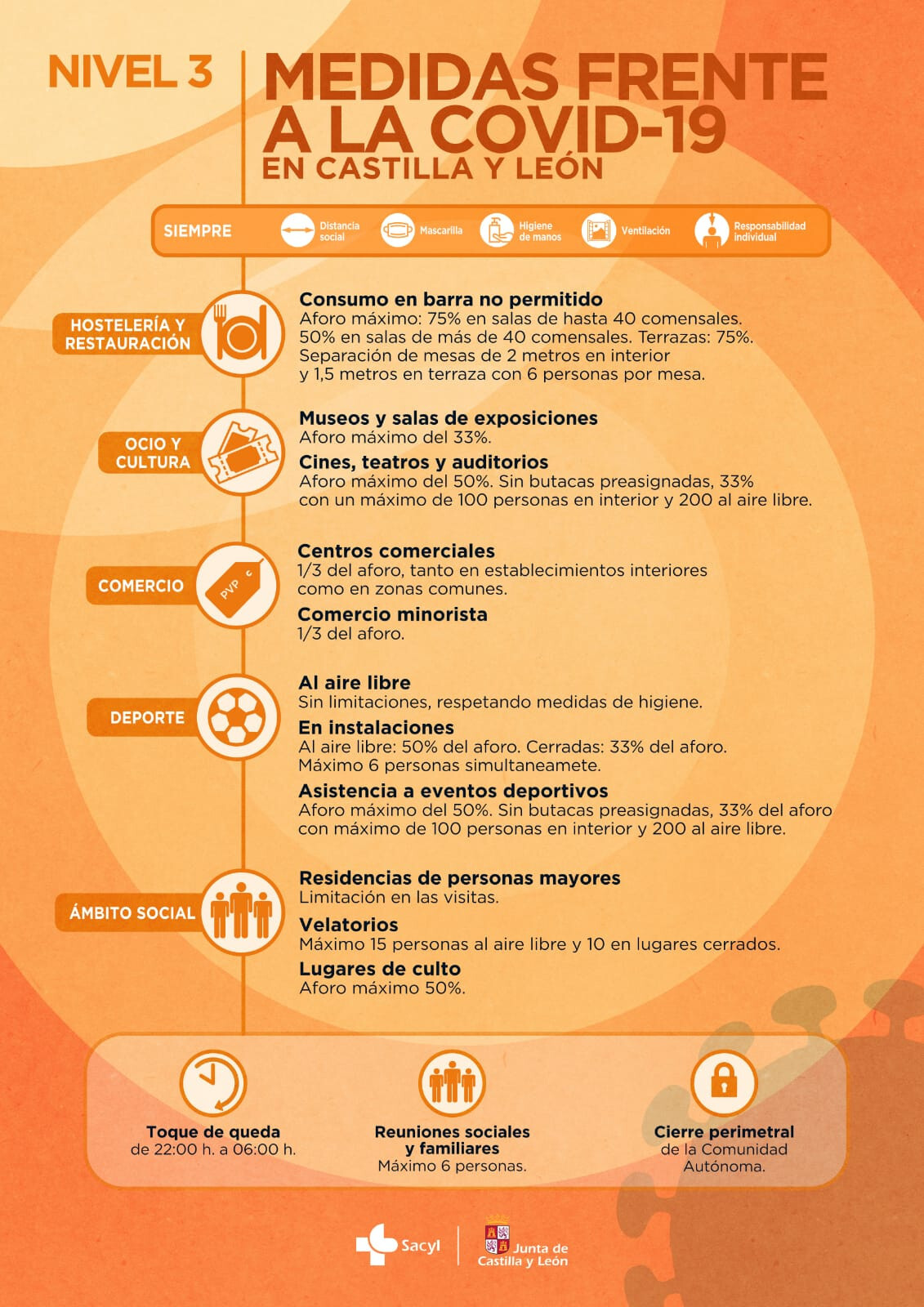 NIVEL 3

MEDIDAS FRENTE A LA COVID-19
EN CASTILLA Y LEÓN

SIEMPRE
Distancia social
Mascarilla
Higiene de manos
Ventilación
Responsabilidad individual

HOSTELERÍA Y RESTAURACIÓN
Consumo en barra no permitido
Aforo máximo: 75% en salas de hasta 40 comensales. 50% en salas de más de 40 comensales. Terrazas: 75%. Separación de mesas de 2 metros en interior y 1,5 metros en terraza con 6 personas por mesa.

OCIO Y CULTURA
Museos y salas de exposiciones
Aforo máximo del 33%.
Cines, teatros y auditorios
Aforo máximo del 50%. Sin butacas preasignadas, 33% con un máximo de 100 personas en interior y 200 al aire libre.

COMERCIO
PVP €
Centros comerciales
1/3 del aforo, tanto en establecimientos interiores como en zonas comunes.
Comercio minorista
1/3 del aforo.

DEPORTE
Al aire libre
Sin limitaciones, respetando medidas de higiene.
En instalaciones
Al aire libre: 50% del aforo. Cerradas: 33% del aforo. Máximo 6 personas simultaneamete.
Asistencia a eventos deportivos
Aforo máximo del 50%. Sin butacas preasignadas, 33% del aforo con máximo de 100 personas en interior y 200 al aire libre.

ÁMBITO SOCIAL
Residencias de personas mayores
Limitación en las visitas.
Velatorios
Máximo 15 personas al aire libre y 10 en lugares cerrados.
Lugares de culto
Aforo máximo 50%.

Toque de queda
de 22:00 h. a 06:00 h.

Reuniones sociales y familiares
Máximo 6 personas.

Cierre perimetral
de la Comunidad Autónoma.

Sacyl
Junta de Castilla y León